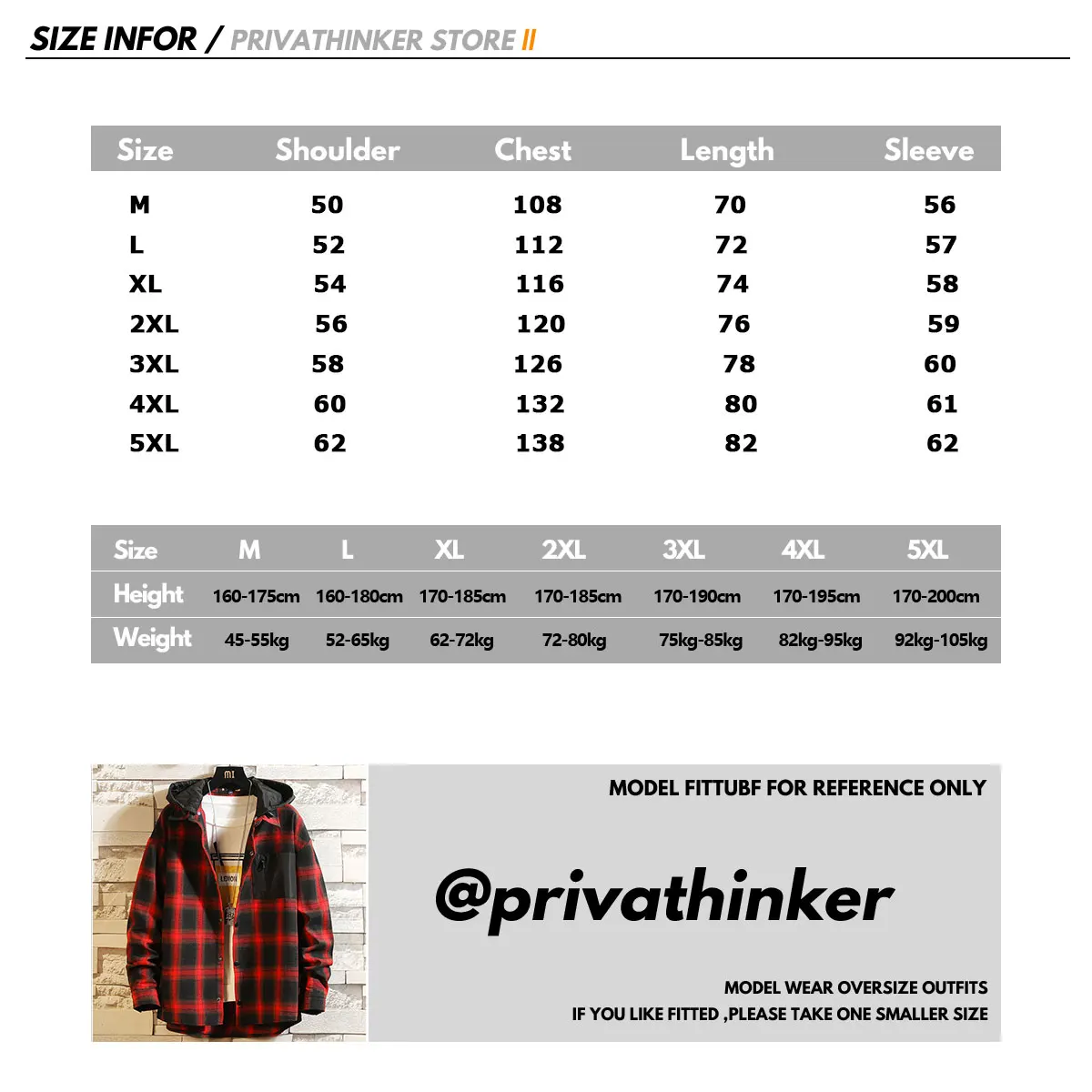 SIZE INFOR / PRIVATHINKER STORE II

| Size | Shoulder | Chest | Length | Sleeve |
|---|---|---|---|---|
| M | 50 | 108 | 70 | 56 |
| L | 52 | 112 | 72 | 57 |
| XL | 54 | 116 | 74 | 58 |
| 2XL | 56 | 120 | 76 | 59 |
| 3XL | 58 | 126 | 78 | 60 |
| 4XL | 60 | 132 | 80 | 61 |
| 5XL | 62 | 138 | 82 | 62 |

| Size | M | L | XL | 2XL | 3XL | 4XL | 5XL |
|---|---|---|---|---|---|---|---|
| Height | 160-175cm | 160-180cm | 170-185cm | 170-185cm | 170-190cm | 170-195cm | 170-200cm |
| Weight | 45-55kg | 52-65kg | 62-72kg | 72-80kg | 75kg-85kg | 82kg-95kg | 92kg-105kg |

MI

MODEL FITTUBF FOR REFERENCE ONLY

@privathinker

MODEL WEAR OVERSIZE OUTFITS
IF YOU LIKE FITTED ,PLEASE TAKE ONE SMALLER SIZE